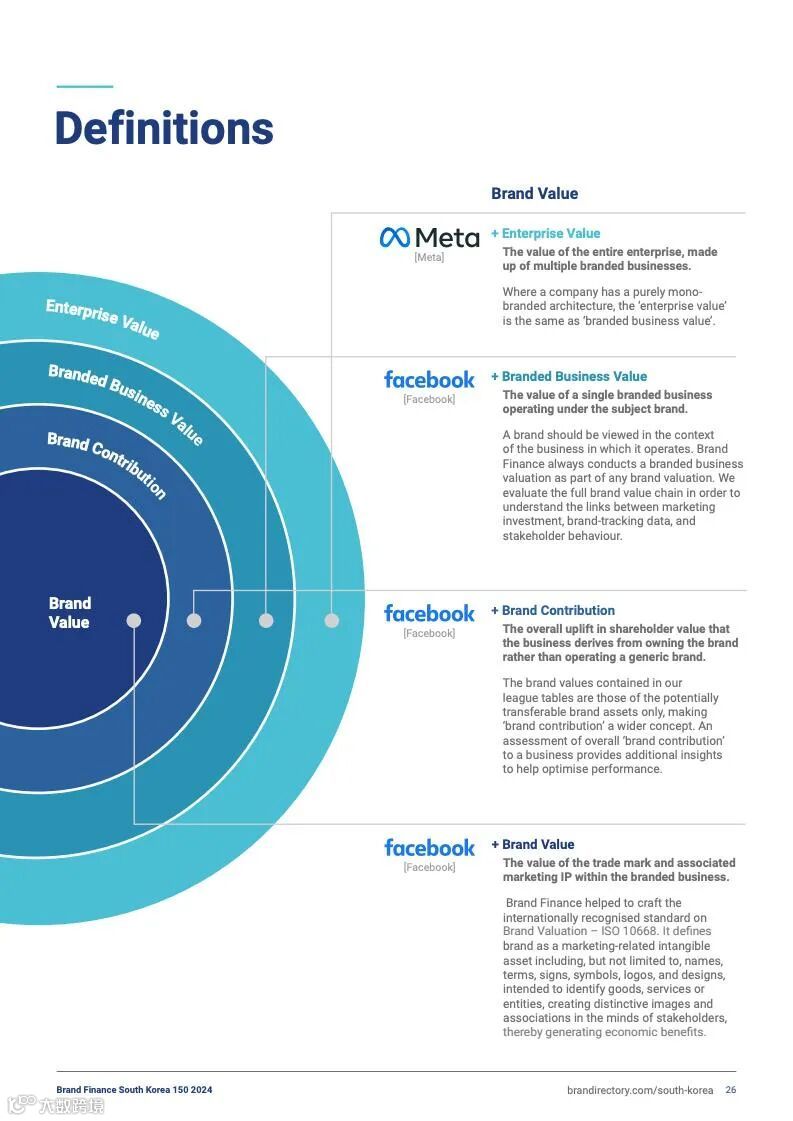 Definitions

Enterprise Value
Branded Business Value
Brand Contribution
Brand Value

Brand Value

Meta
[Meta]

+ Enterprise Value
The value of the entire enterprise, made up of multiple branded businesses.

Where a company has a purely mono-branded architecture, the 'enterprise value' is the same as 'branded business value'.

facebook
[Facebook]

+ Branded Business Value
The value of a single branded business operating under the subject brand.

A brand should be viewed in the context of the business in which it operates. Brand Finance always conducts a branded business valuation as part of any brand valuation. We evaluate the full brand value chain in order to understand the links between marketing investment, brand-tracking data, and stakeholder behaviour.

facebook
[Facebook]

+ Brand Contribution
The overall uplift in shareholder value that the business derives from owning the brand rather than operating a generic brand.

The brand values contained in our league tables are those of the potentially transferable brand assets only, making 'brand contribution' a wider concept. An assessment of overall 'brand contribution' to a business provides additional insights to help optimise performance.

facebook
[Facebook]

+ Brand Value
The value of the trade mark and associated marketing IP within the branded business.

Brand Finance helped to craft the internationally recognised standard on Brand Valuation – ISO 10668. It defines brand as a marketing-related intangible asset including, but not limited to, names, terms, signs, symbols, logos, and designs, intended to identify goods, services or entities, creating distinctive images and associations in the minds of stakeholders, thereby generating economic benefits.

Brand Finance South Korea 150 2024
brandirectory.com/south-korea 26
六数跨境